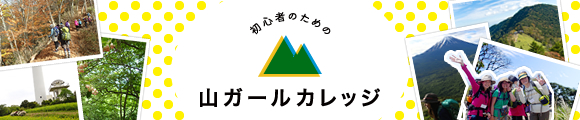 初心者のための
山ガールカレッジ